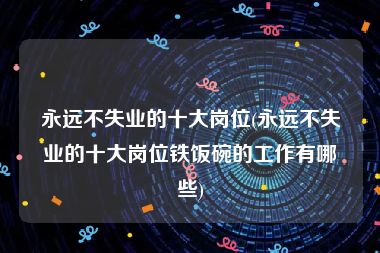 永远不失业的十大岗位(永远不失业的十大岗位铁饭碗的工作有哪些)